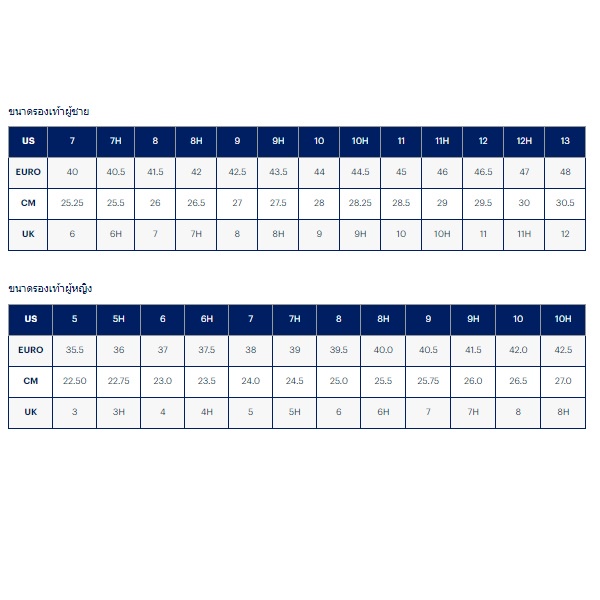 ขนาดรองเท้าผู้ชาย

| US | 7 | 7H | 8 | 8H | 9 | 9H | 10 | 10H | 11 | 11H | 12 | 12H | 13 |
|---|---|---|---|---|---|---|---|---|---|---|---|---|---|
| EURO | 40 | 40.5 | 41.5 | 42 | 42.5 | 43.5 | 44 | 44.5 | 45 | 46 | 46.5 | 47 | 48 |
| CM | 25.25 | 25.5 | 26 | 26.5 | 27 | 27.5 | 28 | 28.25 | 28.5 | 29 | 29.5 | 30 | 30.5 |
| UK | 6 | 6H | 7 | 7H | 8 | 8H | 9 | 9H | 10 | 10H | 11 | 11H | 12 |

ขนาดรองเท้าผู้หญิง

| US | 5 | 5H | 6 | 6H | 7 | 7H | 8 | 8H | 9 | 9H | 10 | 10H |
|---|---|---|---|---|---|---|---|---|---|---|---|---|
| EURO | 35.5 | 36 | 37 | 37.5 | 38 | 39 | 39.5 | 40.0 | 40.5 | 41.5 | 42.0 | 42.5 |
| CM | 22.50 | 22.75 | 23.0 | 23.5 | 24.0 | 24.5 | 25.0 | 25.5 | 25.75 | 26.0 | 26.5 | 27.0 |
| UK | 3 | 3H | 4 | 4H | 5 | 5H | 6 | 6H | 7 | 7H | 8 | 8H |